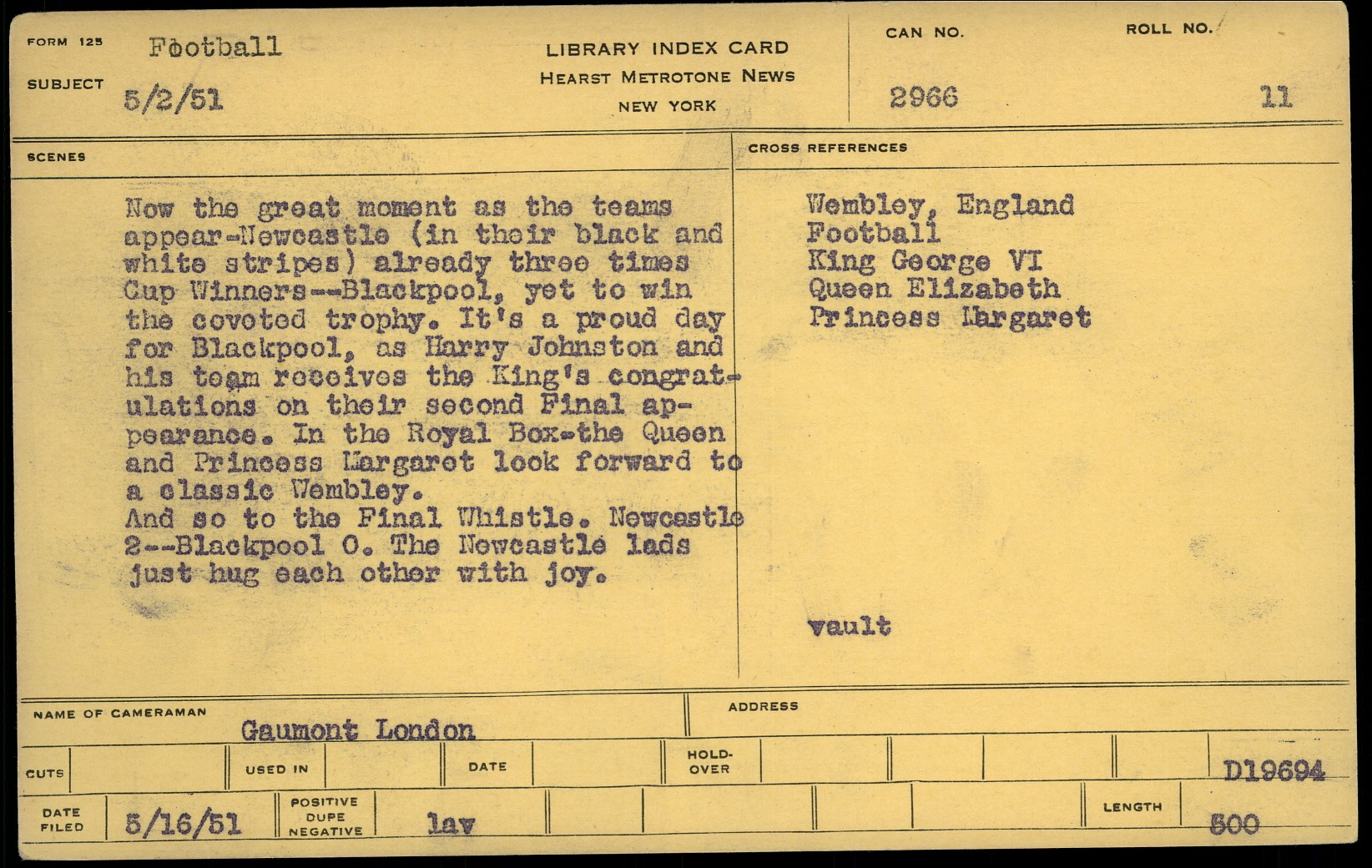 FORM 125 Football

SUBJECT 5/2/51

LIBRARY INDEX CARD
HEARST METROTONE NEWS
NEW YORK

CAN NO.
2966

ROLL NO.
11

SCENES

Now the great moment as the teams appear-Newcastle (in their black and white stripes) already three times Cup Winners--Blackpool, yet to win the coveted trophy. It's a proud day for Blackpool, as Harry Johnston and his team receives the King's congratulations on their second Final appearance. In the Royal Box-the Queen and Princess Margaret look forward to a classic Wembley.
And so to the Final Whistle. Newcastle 2--Blackpool 0. The Newcastle lads just hug each other with joy.

CROSS REFERENCES

Wembley, England
Football
King George VI
Queen Elizabeth
Princess Margaret

vault

NAME OF CAMERAMAN Gaumont London

ADDRESS

CUTS

USED IN

DATE

HOLD-OVER

D19694

DATE FILED 5/16/51

POSITIVE DUPE NEGATIVE lav

LENGTH 500